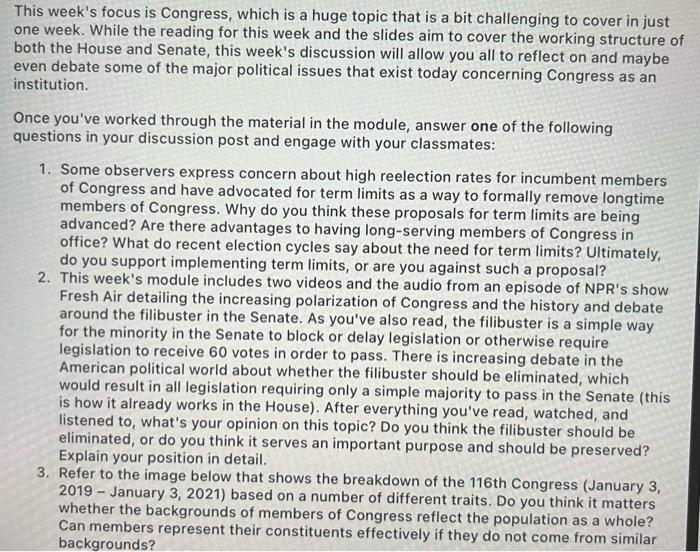 This week's focus is Congress, which is a huge topic that is a bit challenging to cover in just one week. While the reading for this week and the slides aim to cover the working structure of both the House and Senate, this week's discussion will allow you all to reflect on and maybe even debate some of the major political issues that exist today concerning Congress as an institution.

Once you've worked through the material in the module, answer one of the following questions in your discussion post and engage with your classmates:

1. Some observers express concern about high reelection rates for incumbent members of Congress and have advocated for term limits as a way to formally remove longtime members of Congress. Why do you think these proposals for term limits are being advanced? Are there advantages to having long-serving members of Congress in office? What do recent election cycles say about the need for term limits? Ultimately, do you support implementing term limits, or are you against such a proposal?
2. This week's module includes two videos and the audio from an episode of NPR's show Fresh Air detailing the increasing polarization of Congress and the history and debate around the filibuster in the Senate. As you've also read, the filibuster is a simple way for the minority in the Senate to block or delay legislation or otherwise require legislation to receive 60 votes in order to pass. There is increasing debate in the American political world about whether the filibuster should be eliminated, which would result in all legislation requiring only a simple majority to pass in the Senate (this is how it already works in the House). After everything you've read, watched, and listened to, what's your opinion on this topic? Do you think the filibuster should be eliminated, or do you think it serves an important purpose and should be preserved? Explain your position in detail.
3. Refer to the image below that shows the breakdown of the 116th Congress (January 3, 2019 – January 3, 2021) based on a number of different traits. Do you think it matters whether the backgrounds of members of Congress reflect the population as a whole? Can members represent their constituents effectively if they do not come from similar backgrounds?